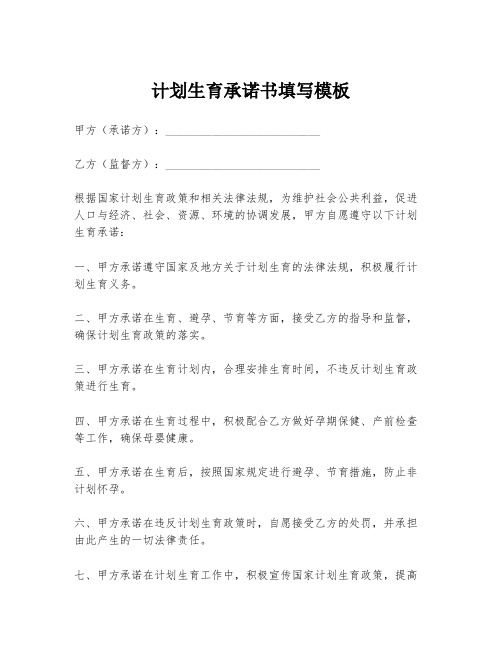 计划生育承诺书填写模板

甲方（承诺方）：____________________________

乙方（监督方）：____________________________

根据国家计划生育政策和相关法律法规，为维护社会公共利益，促进人口与经济、社会、资源、环境的协调发展，甲方自愿遵守以下计划生育承诺：

一、甲方承诺遵守国家及地方关于计划生育的法律法规，积极履行计划生育义务。

二、甲方承诺在生育、避孕、节育等方面，接受乙方的指导和监督，确保计划生育政策的落实。

三、甲方承诺在生育计划内，合理安排生育时间，不违反计划生育政策进行生育。

四、甲方承诺在生育过程中，积极配合乙方做好孕期保健、产前检查等工作，确保母婴健康。

五、甲方承诺在生育后，按照国家规定进行避孕、节育措施，防止非计划怀孕。

六、甲方承诺在违反计划生育政策时，自愿接受乙方的处罚，并承担由此产生的一切法律责任。

七、甲方承诺在计划生育工作中，积极宣传国家计划生育政策，提高